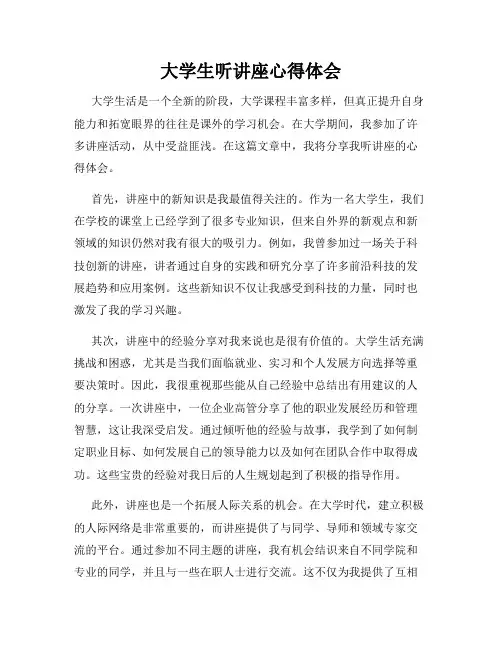 大学生听讲座心得体会

大学生活是一个全新的阶段，大学课程丰富多样，但真正提升自身能力和拓宽眼界的往往是课外的学习机会。在大学期间，我参加了许多讲座活动，从中受益匪浅。在这篇文章中，我将分享我听讲座的心得体会。

首先，讲座中的新知识是我最值得关注的。作为一名大学生，我们在学校的课堂上已经学到了很多专业知识，但来自外界的新观点和新领域的知识仍然对我有很大的吸引力。例如，我曾参加过一场关于科技创新的讲座，讲者通过自身的实践和研究分享了许多前沿科技的发展趋势和应用案例。这些新知识不仅让我感受到科技的力量，同时也激发了我的学习兴趣。

其次，讲座中的经验分享对我来说也是很有价值的。大学生活充满挑战和困惑，尤其是当我们面临就业、实习和个人发展方向选择等重要决策时。因此，我很重视那些能从自己经验中总结出有用建议的人的分享。一次讲座中，一位企业高管分享了他的职业发展经历和管理智慧，这让我深受启发。通过倾听他的经验与故事，我学到了如何制定职业目标、如何发展自己的领导能力以及如何在团队合作中取得成功。这些宝贵的经验对我日后的人生规划起到了积极的指导作用。

此外，讲座也是一个拓展人际关系的机会。在大学时代，建立积极的人际网络是非常重要的，而讲座提供了与同学、导师和领域专家交流的平台。通过参加不同主题的讲座，我有机会结识来自不同学院和专业的同学，并且与一些在职人士进行交流。这不仅为我提供了互相